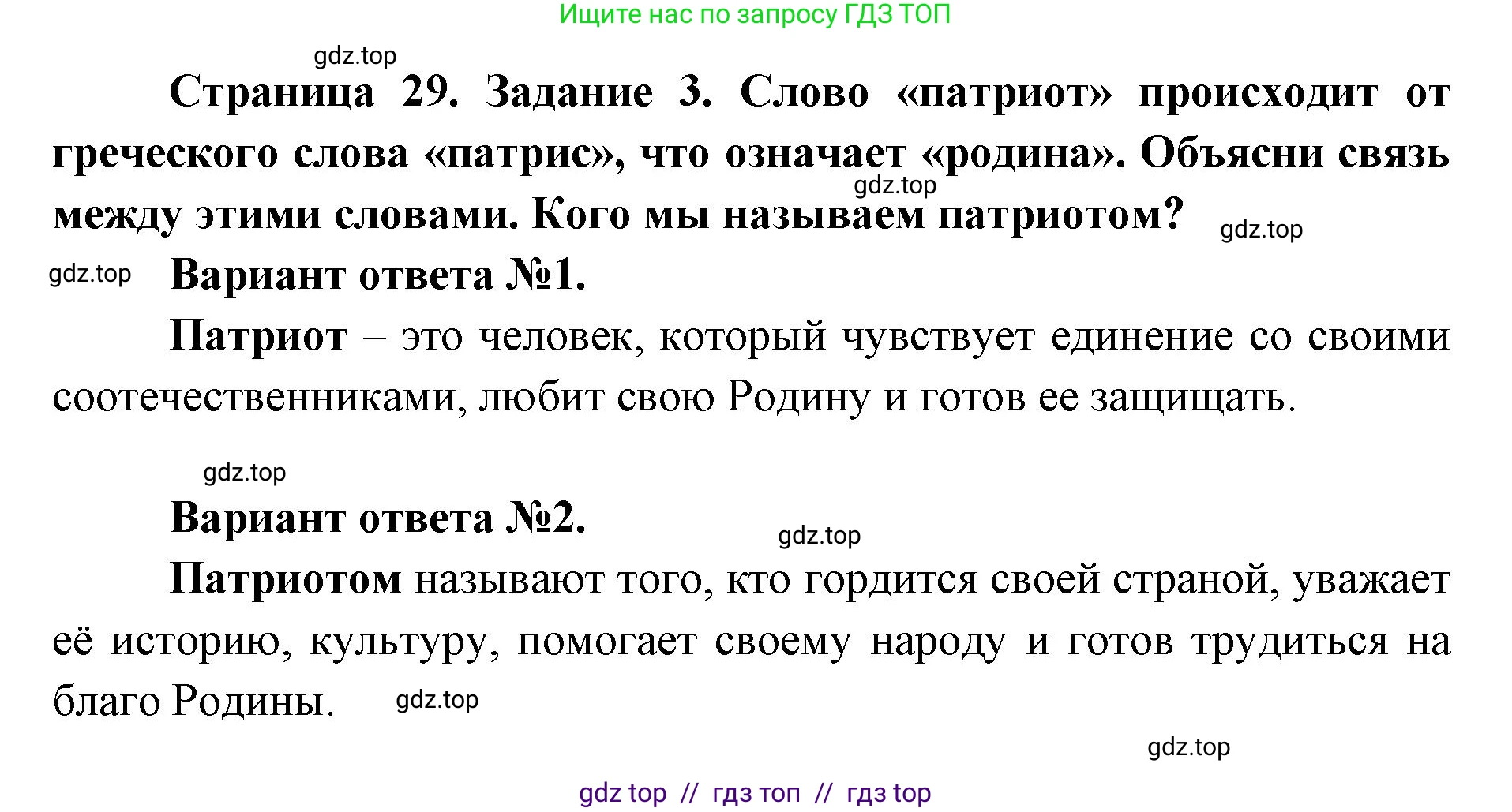 Ищите нас по запросу ГДЗ ТОП

gdz.top

Страница 29. Задание 3. Слово «патриот» происходит от греческого слова «патрис», что означает «родина». Объясни связь между этими словами. Кого мы называем патриотом?

gdz.top

gdz.top

gdz.top

Вариант ответа №1.

Патриот – это человек, который чувствует единение со своими соотечественниками, любит свою Родину и готов ее защищать.

gdz.top

Вариант ответа №2.

gdz.top

Патриотом называют того, кто гордится своей страной, уважает её историю, культуру, помогает своему народу и готов трудиться на благо Родины.

gdz.top

gdz.top

gdz top // гдз топ // гдз top